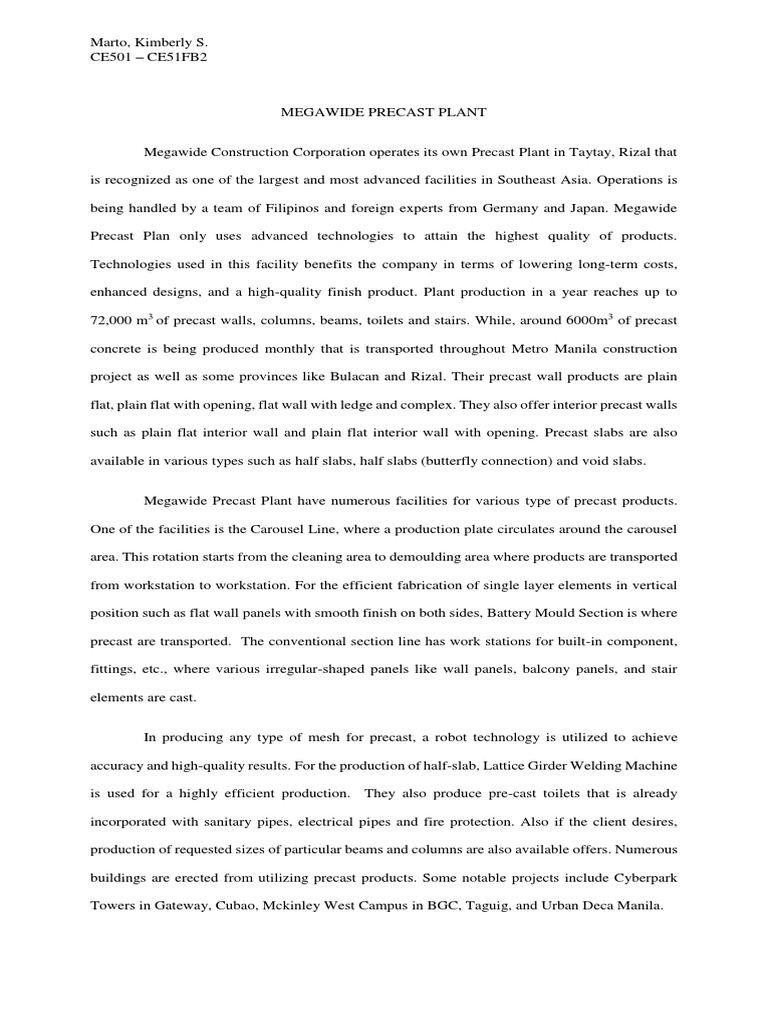 Marto, Kimberly S.
CE501 – CE51FB2

MEGAWIDE PRECAST PLANT

Megawide Construction Corporation operates its own Precast Plant in Taytay, Rizal that is recognized as one of the largest and most advanced facilities in Southeast Asia. Operations is being handled by a team of Filipinos and foreign experts from Germany and Japan. Megawide Precast Plan only uses advanced technologies to attain the highest quality of products. Technologies used in this facility benefits the company in terms of lowering long-term costs, enhanced designs, and a high-quality finish product. Plant production in a year reaches up to 72,000 $m^3$ of precast walls, columns, beams, toilets and stairs. While, around 6000$m^3$ of precast concrete is being produced monthly that is transported throughout Metro Manila construction project as well as some provinces like Bulacan and Rizal. Their precast wall products are plain flat, plain flat with opening, flat wall with ledge and complex. They also offer interior precast walls such as plain flat interior wall and plain flat interior wall with opening. Precast slabs are also available in various types such as half slabs, half slabs (butterfly connection) and void slabs.

Megawide Precast Plant have numerous facilities for various type of precast products. One of the facilities is the Carousel Line, where a production plate circulates around the carousel area. This rotation starts from the cleaning area to demoulding area where products are transported from workstation to workstation. For the efficient fabrication of single layer elements in vertical position such as flat wall panels with smooth finish on both sides, Battery Mould Section is where precast are transported. The conventional section line has work stations for built-in component, fittings, etc., where various irregular-shaped panels like wall panels, balcony panels, and stair elements are cast.

In producing any type of mesh for precast, a robot technology is utilized to achieve accuracy and high-quality results. For the production of half-slab, Lattice Girder Welding Machine is used for a highly efficient production. They also produce pre-cast toilets that is already incorporated with sanitary pipes, electrical pipes and fire protection. Also if the client desires, production of requested sizes of particular beams and columns are also available offers. Numerous buildings are erected from utilizing precast products. Some notable projects include Cyberpark Towers in Gateway, Cubao, Mckinley West Campus in BGC, Taguig, and Urban Deca Manila.